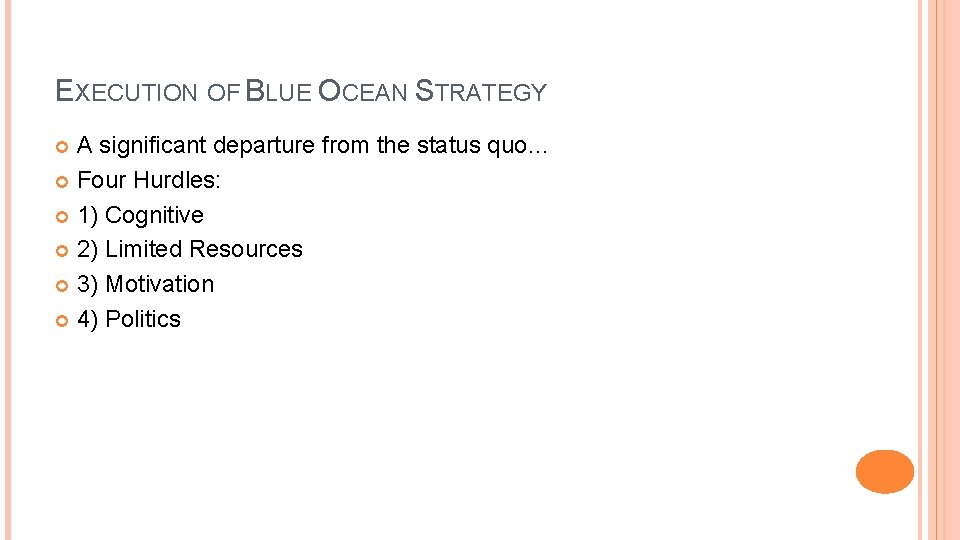 EXECUTION OF BLUE OCEAN STRATEGY

A significant departure from the status quo…
Four Hurdles:
1) Cognitive
2) Limited Resources
3) Motivation
4) Politics